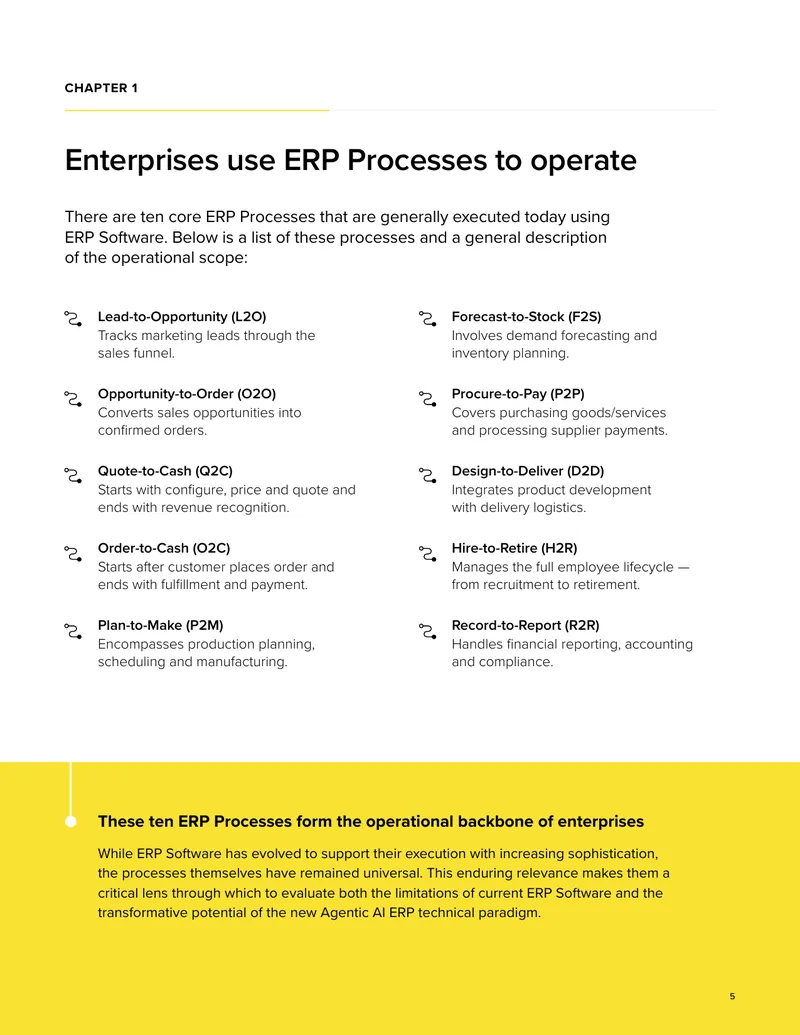 CHAPTER 1

Enterprises use ERP Processes to operate

There are ten core ERP Processes that are generally executed today using ERP Software. Below is a list of these processes and a general description of the operational scope:

Lead-to-Opportunity (L2O)
Tracks marketing leads through the sales funnel.

Opportunity-to-Order (O2O)
Converts sales opportunities into confirmed orders.

Quote-to-Cash (Q2C)
Starts with configure, price and quote and ends with revenue recognition.

Order-to-Cash (O2C)
Starts after customer places order and ends with fulfillment and payment.

Plan-to-Make (P2M)
Encompasses production planning, scheduling and manufacturing.

Forecast-to-Stock (F2S)
Involves demand forecasting and inventory planning.

Procure-to-Pay (P2P)
Covers purchasing goods/services and processing supplier payments.

Design-to-Deliver (D2D)
Integrates product development with delivery logistics.

Hire-to-Retire (H2R)
Manages the full employee lifecycle — from recruitment to retirement.

Record-to-Report (R2R)
Handles financial reporting, accounting and compliance.

These ten ERP Processes form the operational backbone of enterprises

While ERP Software has evolved to support their execution with increasing sophistication, the processes themselves have remained universal. This enduring relevance makes them a critical lens through which to evaluate both the limitations of current ERP Software and the transformative potential of the new Agentic AI ERP technical paradigm.

5